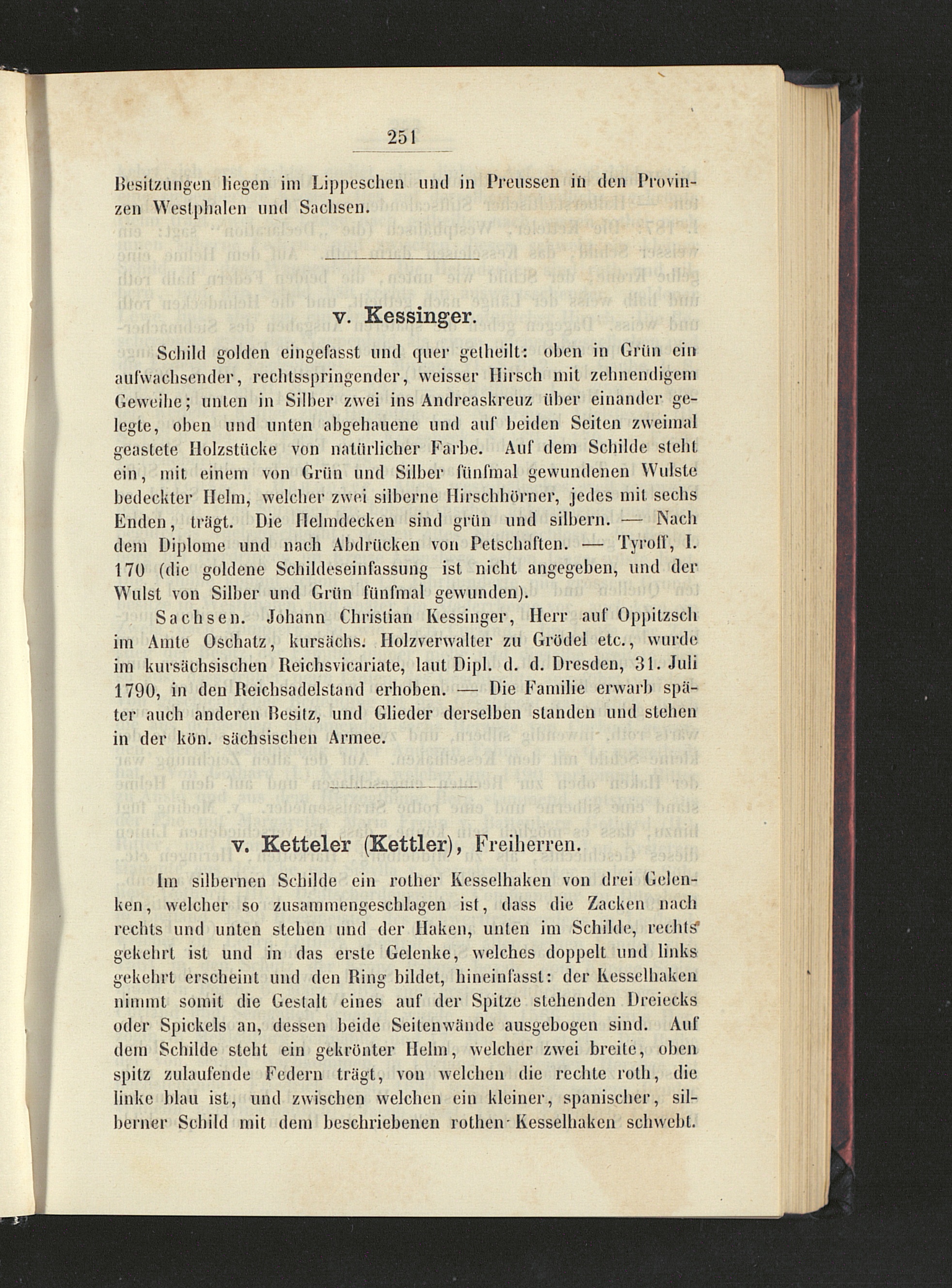 251

Besitzungen liegen im Lippeschen und in Preussen in den Provinzen Westphalen und Sachsen.

v. Kessinger.

Schild golden eingefasst und quer getheilt: oben in Grün ein aufwachsender, rechtsspringender, weisser Hirsch mit zehnendigem Geweihe; unten in Silber zwei ins Andreaskreuz über einander gelegte, oben und unten abgehauene und auf beiden Seiten zweimal geastete Holzstücke von natürlicher Farbe. Auf dem Schilde steht ein, mit einem von Grün und Silber fünfmal gewundenen Wulste bedeckter Helm, welcher zwei silberne Hirschhörner, jedes mit sechs Enden, trägt. Die Helmdecken sind grün und silbern. — Nach dem Diplome und nach Abdrücken von Petschaften. — Tyroff, I. 170 (die goldene Schildeseinfassung ist nicht angegeben, und der Wulst von Silber und Grün fünfmal gewunden).

Sachsen. Johann Christian Kessinger, Herr auf Oppitzsch im Amte Oschatz, kursächs. Holzverwalter zu Grödel etc., wurde im kursächsischen Reichsvicariate, laut Dipl. d. d. Dresden, 31. Juli 1790, in den Reichsadelstand erhoben. — Die Familie erwarb später auch anderen Besitz, und Glieder derselben standen und stehen in der kön. sächsischen Armee.

v. Ketteler (Kettler), Freiherren.

Im silbernen Schilde ein rother Kesselhaken von drei Gelenken, welcher so zusammengeschlagen ist, dass die Zacken nach rechts und unten stehen und der Haken, unten im Schilde, rechts gekehrt ist und in das erste Gelenke, welches doppelt und links gekehrt erscheint und den Ring bildet, hineinfasst: der Kesselhaken nimmt somit die Gestalt eines auf der Spitze stehenden Dreiecks oder Spickels an, dessen beide Seitenwände ausgebogen sind. Auf dem Schilde steht ein gekrönter Helm, welcher zwei breite, oben spitz zulaufende Federn trägt, von welchen die rechte roth, die linke blau ist, und zwischen welchen ein kleiner, spanischer, silberner Schild mit dem beschriebenen rothen Kesselhaken schwebt.